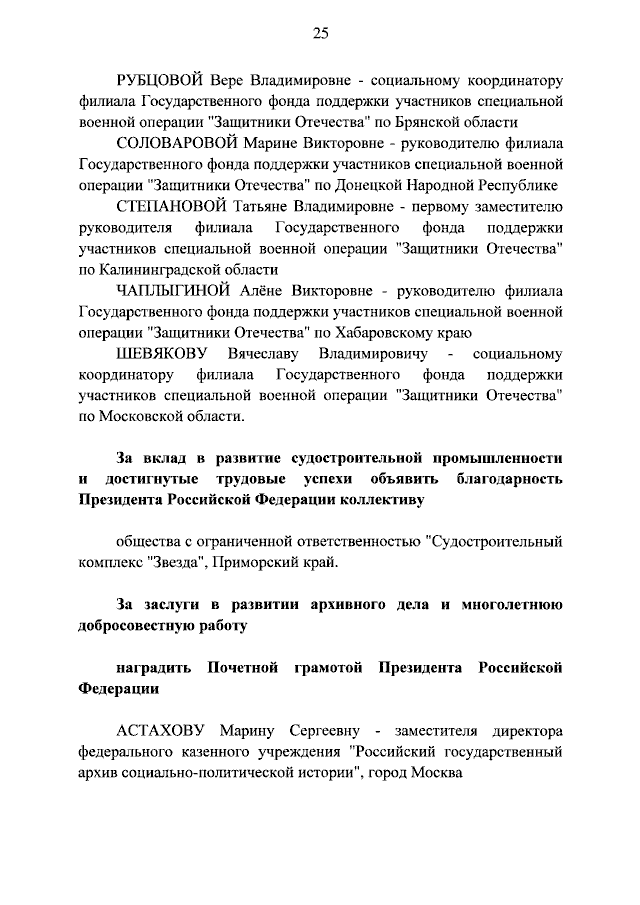 25

РУБЦОВОЙ Вере Владимировне - социальному координатору филиала Государственного фонда поддержки участников специальной военной операции "Защитники Отечества" по Брянской области

СОЛОВАРОВОЙ Марине Викторовне - руководителю филиала Государственного фонда поддержки участников специальной военной операции "Защитники Отечества" по Донецкой Народной Республике

СТЕПАНОВОЙ Татьяне Владимировне - первому заместителю руководителя филиала Государственного фонда поддержки участников специальной военной операции "Защитники Отечества" по Калининградской области

ЧАПЛЫГИНОЙ Алёне Викторовне - руководителю филиала Государственного фонда поддержки участников специальной военной операции "Защитники Отечества" по Хабаровскому краю

ШЕВЯКОВУ Вячеславу Владимировичу - социальному координатору филиала Государственного фонда поддержки участников специальной военной операции "Защитники Отечества" по Московской области.

За вклад в развитие судостроительной промышленности и достигнутые трудовые успехи объявить благодарность Президента Российской Федерации коллективу

общества с ограниченной ответственностью "Судостроительный комплекс "Звезда", Приморский край.

За заслуги в развитии архивного дела и многолетнюю добросовестную работу

наградить Почетной грамотой Президента Российской Федерации

АСТАХОВУ Марину Сергеевну - заместителя директора федерального казенного учреждения "Российский государственный архив социально-политической истории", город Москва